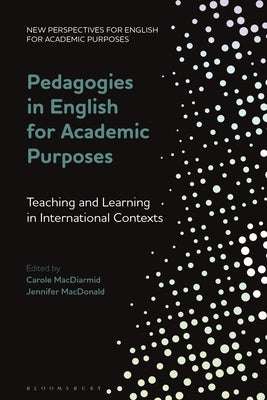 NEW PERSPECTIVES FOR ENGLISH FOR ACADEMIC PURPOSES

Pedagogies in English for Academic Purposes

Teaching and Learning in International Contexts

Edited by
Carole MacDiarmid
Jennifer MacDonald

BLOOMSBURY